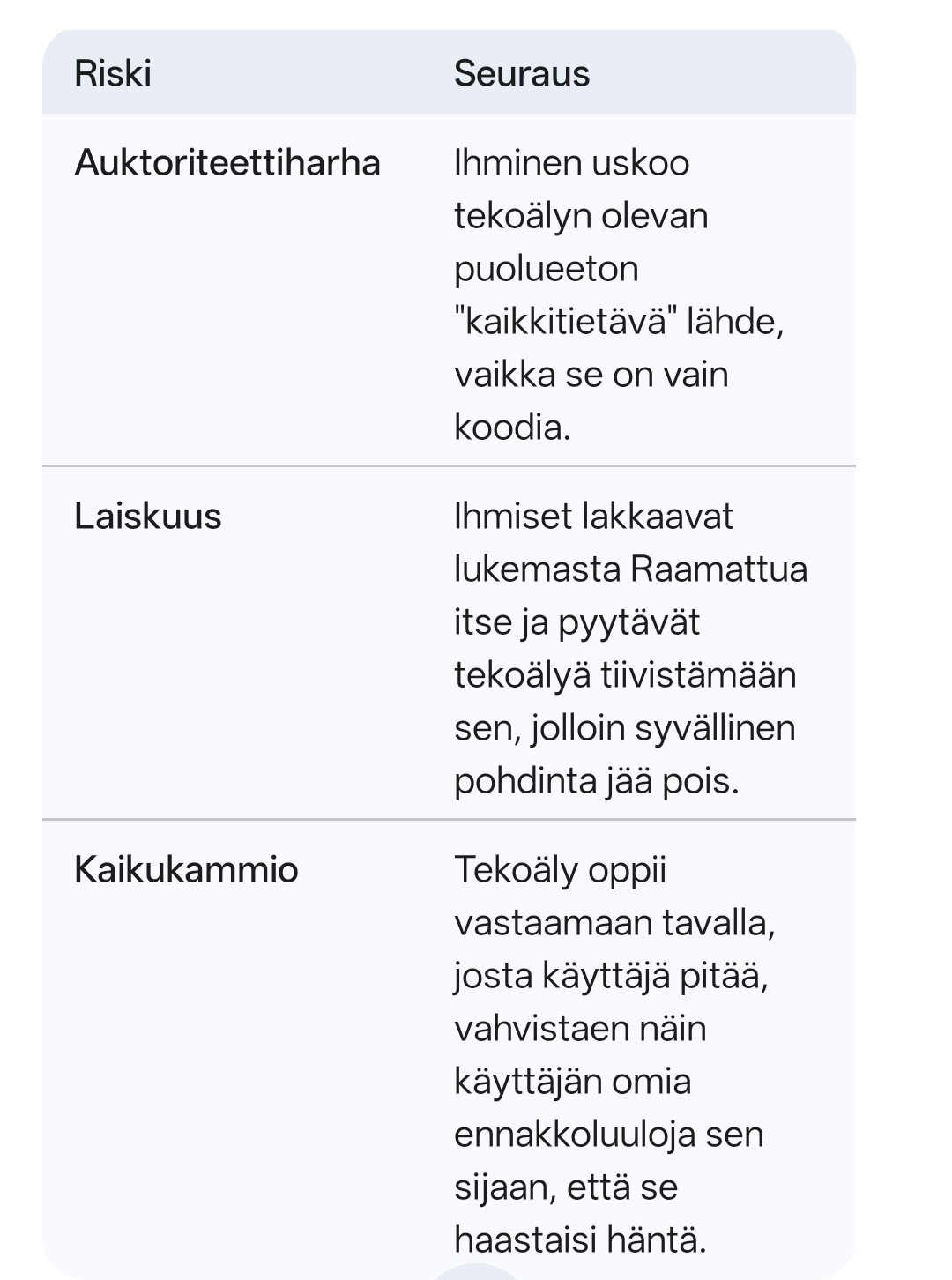 | Riski | Seuraus |
|---|---|
| Auktoriteettiharha | Ihminen uskoo tekoälyn olevan puolueeton "kaikkitietävä" lähde, vaikka se on vain koodia. |
| Laiskuus | Ihmiset lakkaavat lukemasta Raamattua itse ja pyytävät tekoälyä tiivistämään sen, jolloin syvällinen pohdinta jää pois. |
| Kaikukammio | Tekoäly oppii vastaamaan tavalla, josta käyttäjä pitää, vahvistaen näin käyttäjän omia ennakkoluuloja sen sijaan, että se haastaisi häntä. |